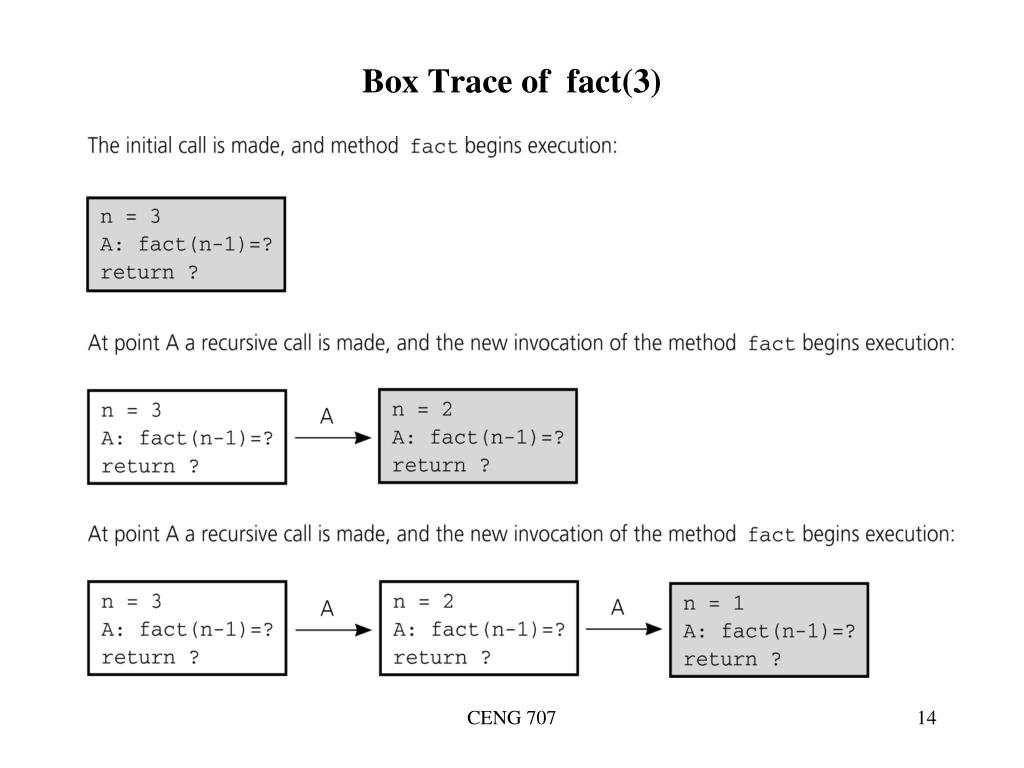 Box Trace of fact(3)

The initial call is made, and method fact begins execution:

n = 3
A: fact(n-1)=?
return ?

At point A a recursive call is made, and the new invocation of the method fact begins execution:

n = 3
A: fact(n-1)=?
return ?

A

n = 2
A: fact(n-1)=?
return ?

At point A a recursive call is made, and the new invocation of the method fact begins execution:

n = 3
A: fact(n-1)=?
return ?

A

n = 2
A: fact(n-1)=?
return ?

A

n = 1
A: fact(n-1)=?
return ?

CENG 707

14